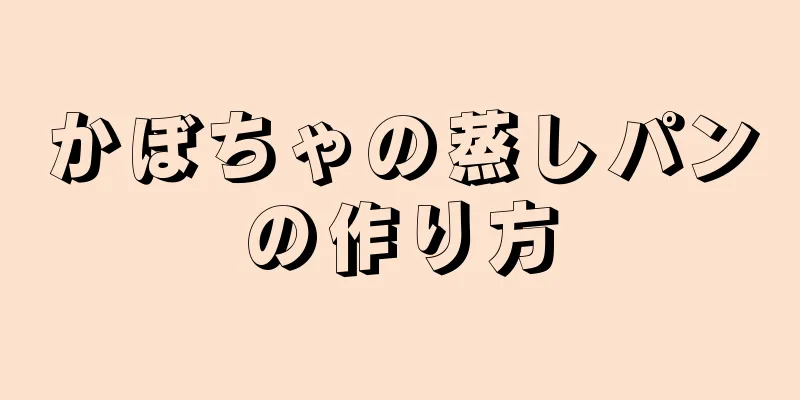 かぼちゃの蒸しパンの作り方